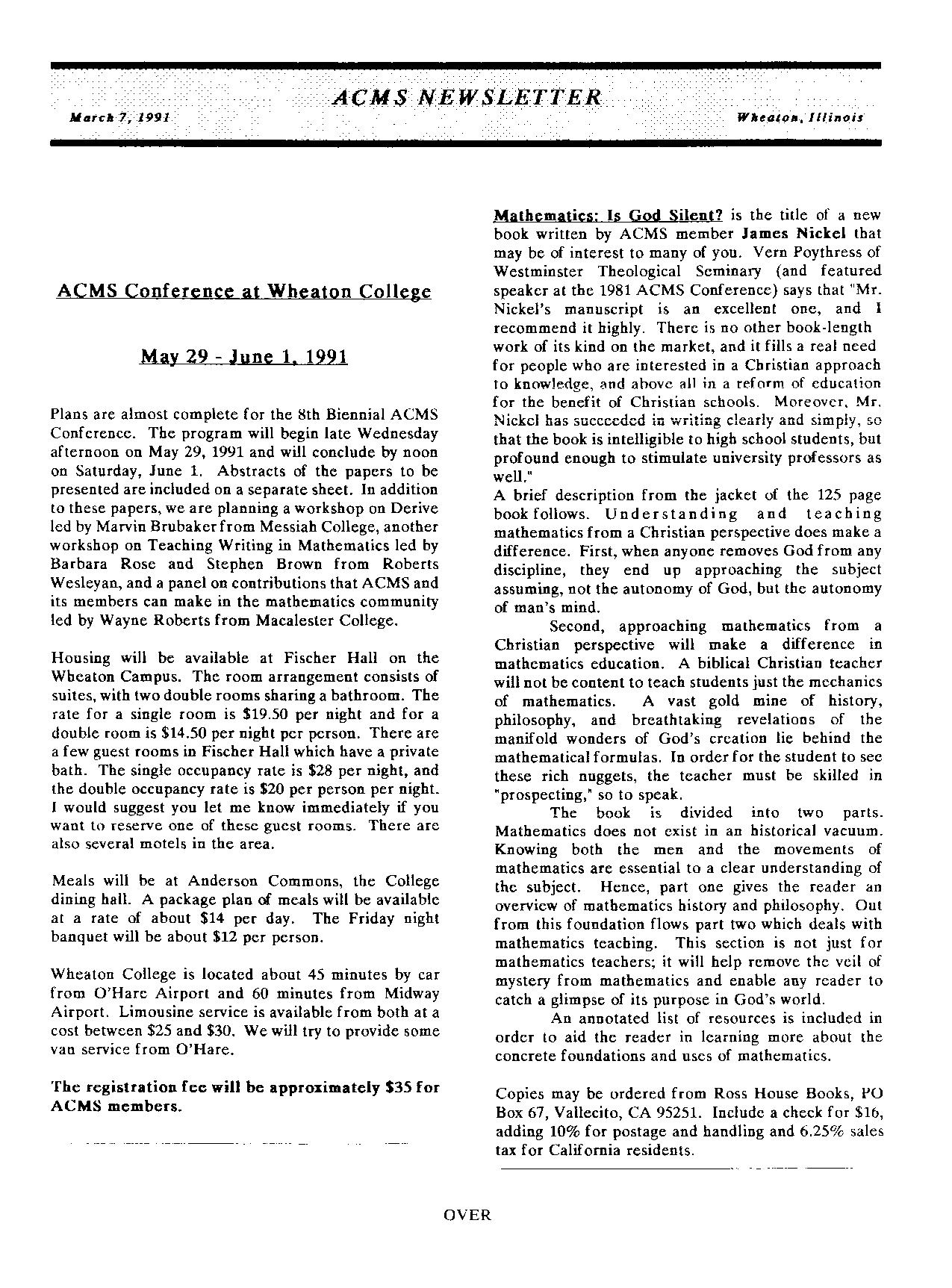 ACMS NEWSLETTER

March 7, 1991

Wheaton, Illinois

ACMS Conference at Wheaton College

May 29 - June 1, 1991

Plans are almost complete for the 8th Biennial ACMS Conference. The program will begin late Wednesday afternoon on May 29, 1991 and will conclude by noon on Saturday, June 1. Abstracts of the papers to be presented are included on a separate sheet. In addition to these papers, we are planning a workshop on Derive led by Marvin Brubaker from Messiah College, another workshop on Teaching Writing in Mathematics led by Barbara Rose and Stephen Brown from Roberts Wesleyan, and a panel on contributions that ACMS and its members can make in the mathematics community led by Wayne Roberts from Macalester College.

Housing will be available at Fischer Hall on the Wheaton Campus. The room arrangement consists of suites, with two double rooms sharing a bathroom. The rate for a single room is $19.50 per night and for a double room is $14.50 per night per person. There are a few guest rooms in Fischer Hall which have a private bath. The single occupancy rate is $28 per night, and the double occupancy rate is $20 per person per night. I would suggest you let me know immediately if you want to reserve one of these guest rooms. There are also several motels in the area.

Meals will be at Anderson Commons, the College dining hall. A package plan of meals will be available at a rate of about $14 per day. The Friday night banquet will be about $12 per person.

Wheaton College is located about 45 minutes by car from O'Hare Airport and 60 minutes from Midway Airport. Limousine service is available from both at a cost between $25 and $30. We will try to provide some van service from O'Hare.

The registration fee will be approximately $35 for ACMS members.

Mathematics: Is God Silent? is the title of a new book written by ACMS member James Nickel that may be of interest to many of you. Vern Poythress of Westminster Theological Seminary (and featured speaker at the 1981 ACMS Conference) says that "Mr. Nickel's manuscript is an excellent one, and I recommend it highly. There is no other book-length work of its kind on the market, and it fills a real need for people who are interested in a Christian approach to knowledge, and above all in a reform of education for the benefit of Christian schools. Moreover, Mr. Nickel has succeeded in writing clearly and simply, so that the book is intelligible to high school students, but profound enough to stimulate university professors as well."
A brief description from the jacket of the 125 page book follows. Understanding and teaching mathematics from a Christian perspective does make a difference. First, when anyone removes God from any discipline, they end up approaching the subject assuming, not the autonomy of God, but the autonomy of man's mind.

Second, approaching mathematics from a Christian perspective will make a difference in mathematics education. A biblical Christian teacher will not be content to teach students just the mechanics of mathematics. A vast gold mine of history, philosophy, and breathtaking revelations of the manifold wonders of God's creation lie behind the mathematical formulas. In order for the student to see these rich nuggets, the teacher must be skilled in "prospecting," so to speak.

The book is divided into two parts. Mathematics does not exist in an historical vacuum. Knowing both the men and the movements of mathematics are essential to a clear understanding of the subject. Hence, part one gives the reader an overview of mathematics history and philosophy. Out from this foundation flows part two which deals with mathematics teaching. This section is not just for mathematics teachers; it will help remove the veil of mystery from mathematics and enable any reader to catch a glimpse of its purpose in God's world.

An annotated list of resources is included in order to aid the reader in learning more about the concrete foundations and uses of mathematics.

Copies may be ordered from Ross House Books, PO Box 67, Vallecito, CA 95251. Include a check for $16, adding 10% for postage and handling and 6.25% sales tax for California residents.

OVER